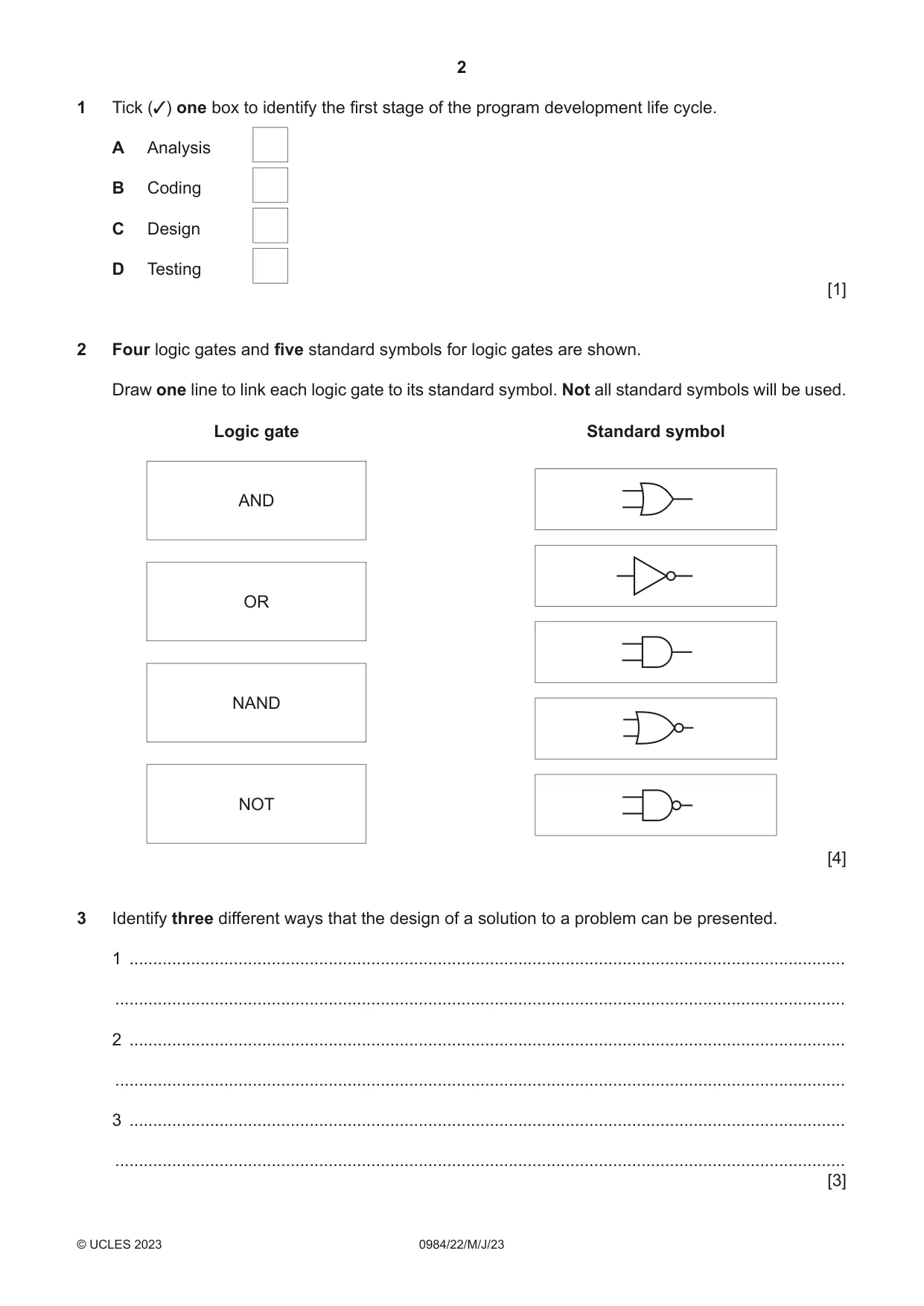 2

1 Tick (✓) one box to identify the first stage of the program development life cycle.

A Analysis ☐

B Coding ☐

C Design ☐

D Testing ☐

[1]

2 Four logic gates and five standard symbols for logic gates are shown.

Draw one line to link each logic gate to its standard symbol. Not all standard symbols will be used.

Logic gate

AND

OR

NAND

NOT

Standard symbol

[4]

3 Identify three different ways that the design of a solution to a problem can be presented.

1 ____

____

2 ____

____

3 ____

____

[3]

© UCLES 2023 0984/22/M/J/23